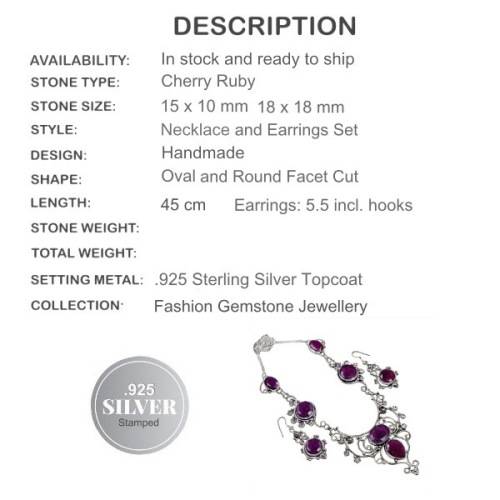 DESCRIPTION

AVAILABILITY: In stock and ready to ship
STONE TYPE: Cherry Ruby
STONE SIZE: 15 x 10 mm 18 x 18 mm
STYLE: Necklace and Earrings Set
DESIGN: Handmade
SHAPE: Oval and Round Facet Cut
LENGTH: 45 cm Earrings: 5.5 incl. hooks
STONE WEIGHT:
TOTAL WEIGHT:
SETTING METAL: .925 Sterling Silver Topcoat
COLLECTION: Fashion Gemstone Jewellery

.925
SILVER
Stamped